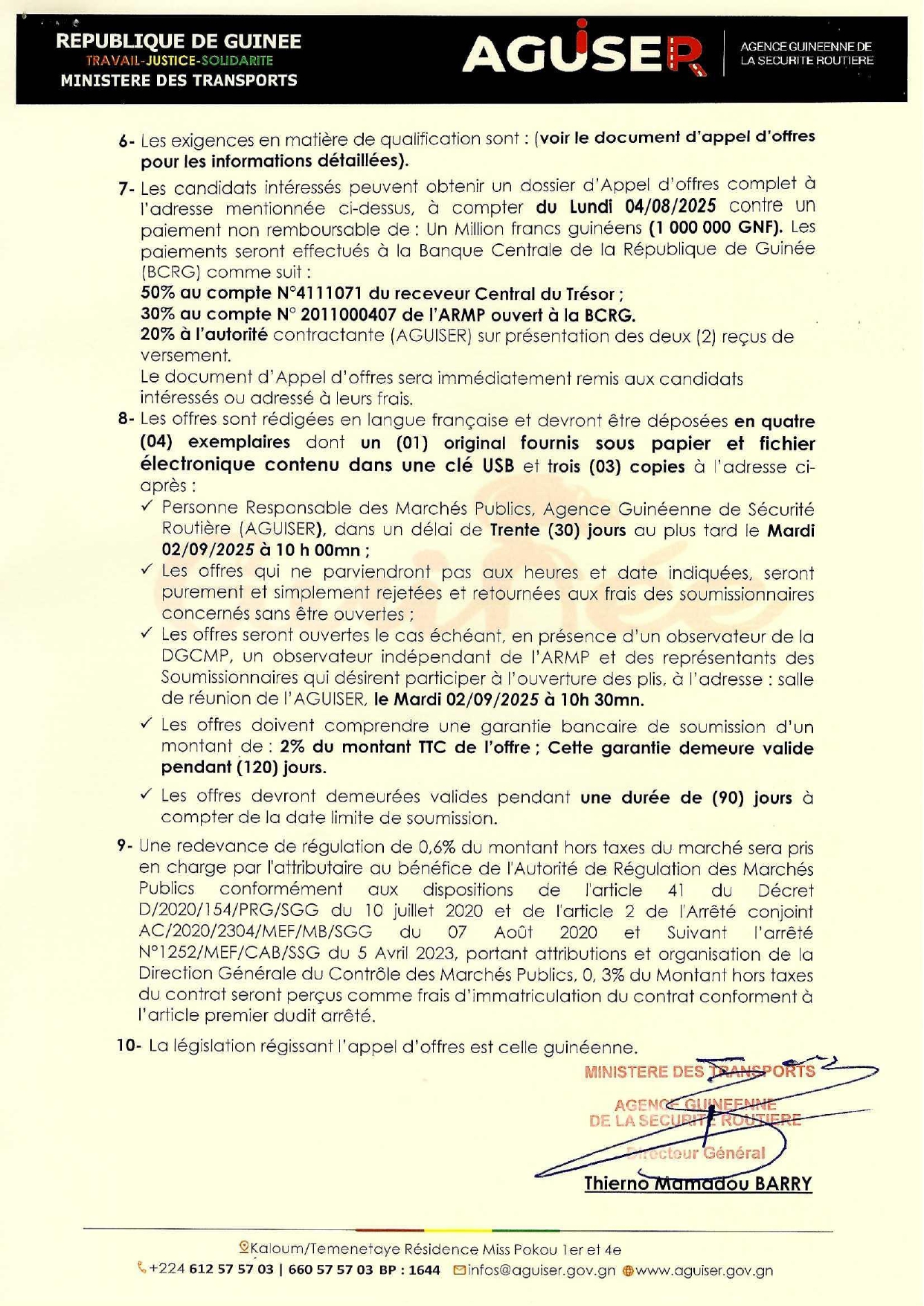 REPUBLIQUE DE GUINEE
TRAVAIL-JUSTICE-SOLIDARITE
MINISTERE DES TRANSPORTS

AGUISER

AGENCE GUINEENNE DE LA SECURITE ROUTIERE

6- Les exigences en matière de qualification sont : (voir le document d'appel d'offres pour les informations détaillées).

7- Les candidats intéressés peuvent obtenir un dossier d'Appel d'offres complet à l'adresse mentionnée ci-dessus, à compter du Lundi 04/08/2025 contre un paiement non remboursable de : Un Million francs guinéens (1 000 000 GNF). Les paiements seront effectués à la Banque Centrale de la République de Guinée (BCRG) comme suit :
50% au compte N°4111071 du receveur Central du Trésor ;
30% au compte N° 2011000407 de l'ARMP ouvert à la BCRG.
20% à l'autorité contractante (AGUISER) sur présentation des deux (2) reçus de versement.
Le document d'Appel d'offres sera immédiatement remis aux candidats intéressés ou adressé à leurs frais.

8- Les offres sont rédigées en langue française et devront être déposées en quatre (04) exemplaires dont un (01) original fournis sous papier et fichier électronique contenu dans une clé USB et trois (03) copies à l'adresse ci-après :
✓ Personne Responsable des Marchés Publics, Agence Guinéenne de Sécurité Routière (AGUISER), dans un délai de Trente (30) jours au plus tard le Mardi 02/09/2025 à 10 h 00mn ;
✓ Les offres qui ne parviendront pas aux heures et date indiquées, seront purement et simplement rejetées et retournées aux frais des soumissionnaires concernés sans être ouvertes ;
✓ Les offres seront ouvertes le cas échéant, en présence d'un observateur de la DGCMP, un observateur indépendant de l'ARMP et des représentants des Soumissionnaires qui désirent participer à l'ouverture des plis, à l'adresse : salle de réunion de l'AGUISER, le Mardi 02/09/2025 à 10h 30mn.
✓ Les offres doivent comprendre une garantie bancaire de soumission d'un montant de : 2% du montant TTC de l'offre ; Cette garantie demeure valide pendant (120) jours.
✓ Les offres devront demeurées valides pendant une durée de (90) jours à compter de la date limite de soumission.

9- Une redevance de régulation de 0,6% du montant hors taxes du marché sera pris en charge par l'attributaire au bénéfice de l'Autorité de Régulation des Marchés Publics conformément aux dispositions de l'article 41 du Décret D/2020/154/PRG/SGG du 10 juillet 2020 et de l'article 2 de l'Arrêté conjoint AC/2020/2304/MEF/MB/SGG du 07 Août 2020 et Suivant l'arrêté N°1252/MEF/CAB/SSG du 5 Avril 2023, portant attributions et organisation de la Direction Générale du Contrôle des Marchés Publics, 0, 3% du Montant hors taxes du contrat seront perçus comme frais d'immatriculation du contrat conforment à l'article premier dudit arrêté.

10- La législation régissant l'appel d'offres est celle guinéenne.

MINISTERE DES TRANSPORTS
AGENCE GUINEENNE DE LA SECURITE ROUTIERE
Directeur Général
Thierno Mamadou BARRY

Kaloum/Temenetaye Résidence Miss Pokou 1er et 4e
+224 612 57 57 03 | 660 57 57 03 BP : 1644 infos@aguiser.gov.gn www.aguiser.gov.gn